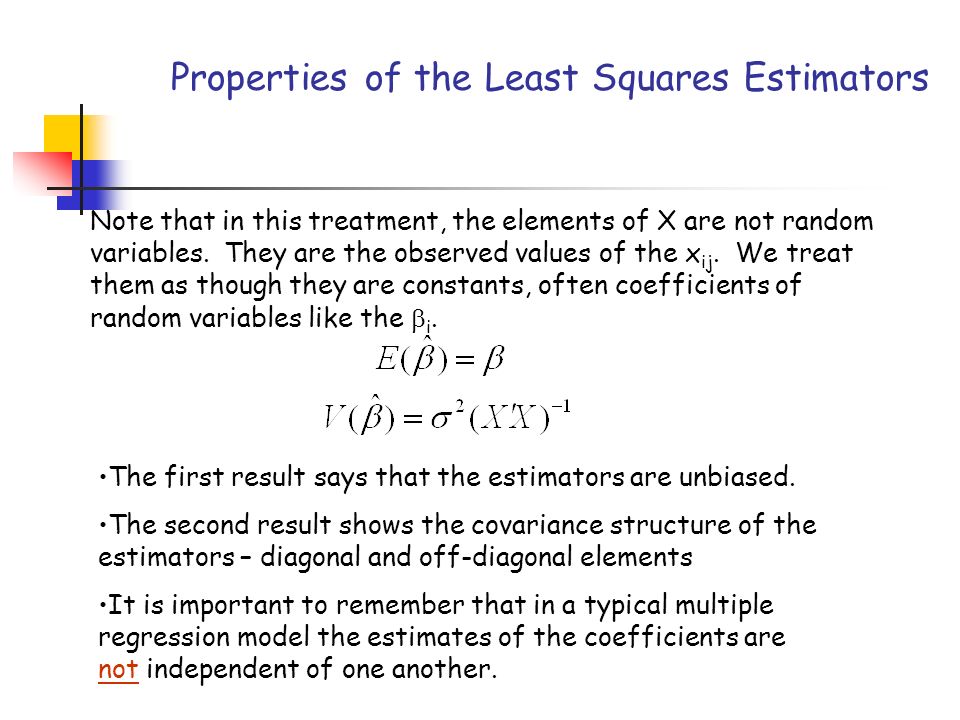 Properties of the Least Squares Estimators

Note that in this treatment, the elements of X are not random variables. They are the observed values of the $x_{ij}$. We treat them as though they are constants, often coefficients of random variables like the $\beta_i$.

$E(\hat{\beta}) = \beta$

$V(\hat{\beta}) = \sigma^2 (X'X)^{-1}$

•The first result says that the estimators are unbiased.

•The second result shows the covariance structure of the estimators – diagonal and off-diagonal elements

•It is important to remember that in a typical multiple regression model the estimates of the coefficients are not independent of one another.